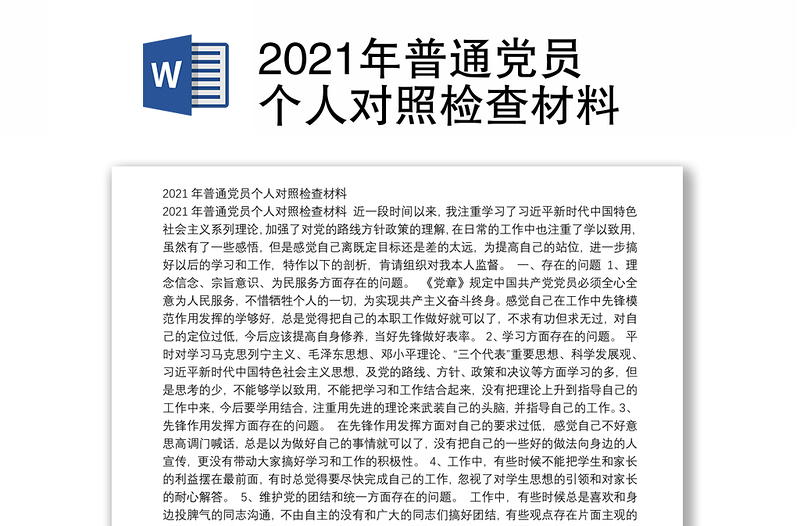 W

2021年普通党员个人对照检查材料

2021 年普通党员个人对照检查材料

2021 年普通党员个人对照检查材料 近一段时间以来，我注重学习了习近平新时代中国特色社会主义系列理论，加强了对党的路线方针政策的理解，在日常的工作中也注重了学以致用，虽然有了一些感悟，但是感觉自己离既定目标还是差的太远，为提高自己的站位，进一步搞好以后的学习和工作，特作以下的剖析，肯请组织对我本人监督。 一、存在的问题 1、理念信念、宗旨意识、为民服务方面存在的问题。 《党章》规定中国共产党党员必须全心全意为人民服务，不惜牺牲个人的一切，为实现共产主义奋斗终身。感觉自己在工作中先锋模范作用发挥的学够好，总是觉得把自己的本职工作做好就可以了，不求有功但求无过，对自己的定位过低，今后应该提高自身修养，当好先锋做好表率。 2、学习方面存在的问题。 平时对学习马克思列宁主义、毛泽东思想、邓小平理论、“三个代表”重要思想、科学发展观、习近平新时代中国特色社会主义思想，及党的路线、方针、政策和决议等方面学习的多，但是思考的少，不能够学以致用，不能把学习和工作结合起来，没有把理论上升到指导自己的工作中来，今后要学用结合，注重用先进的理论来武装自己的头脑，并指导自己的工作。3、先锋作用发挥方面存在的问题。 在先锋作用发挥方面对自己的要求过低，感觉自己不好意思高调门喊话，总是以为做好自己的事情就可以了，没有把自己的一些好的做法向身边的人宣传，更没有带动大家搞好学习和工作的积极性。 4、工作中，有些时候不能把学生和家长的利益摆在最前面，有时总觉得要尽快完成自己的工作，忽视了对学生思想的引领和对家长的耐心解答。 5、维护党的团结和统一方面存在的问题。 工作中，有些时候总是喜欢和身边投脾气的同志沟通，不由自主的没有和广大的同志们搞好团结，有些观点存在片面主观的